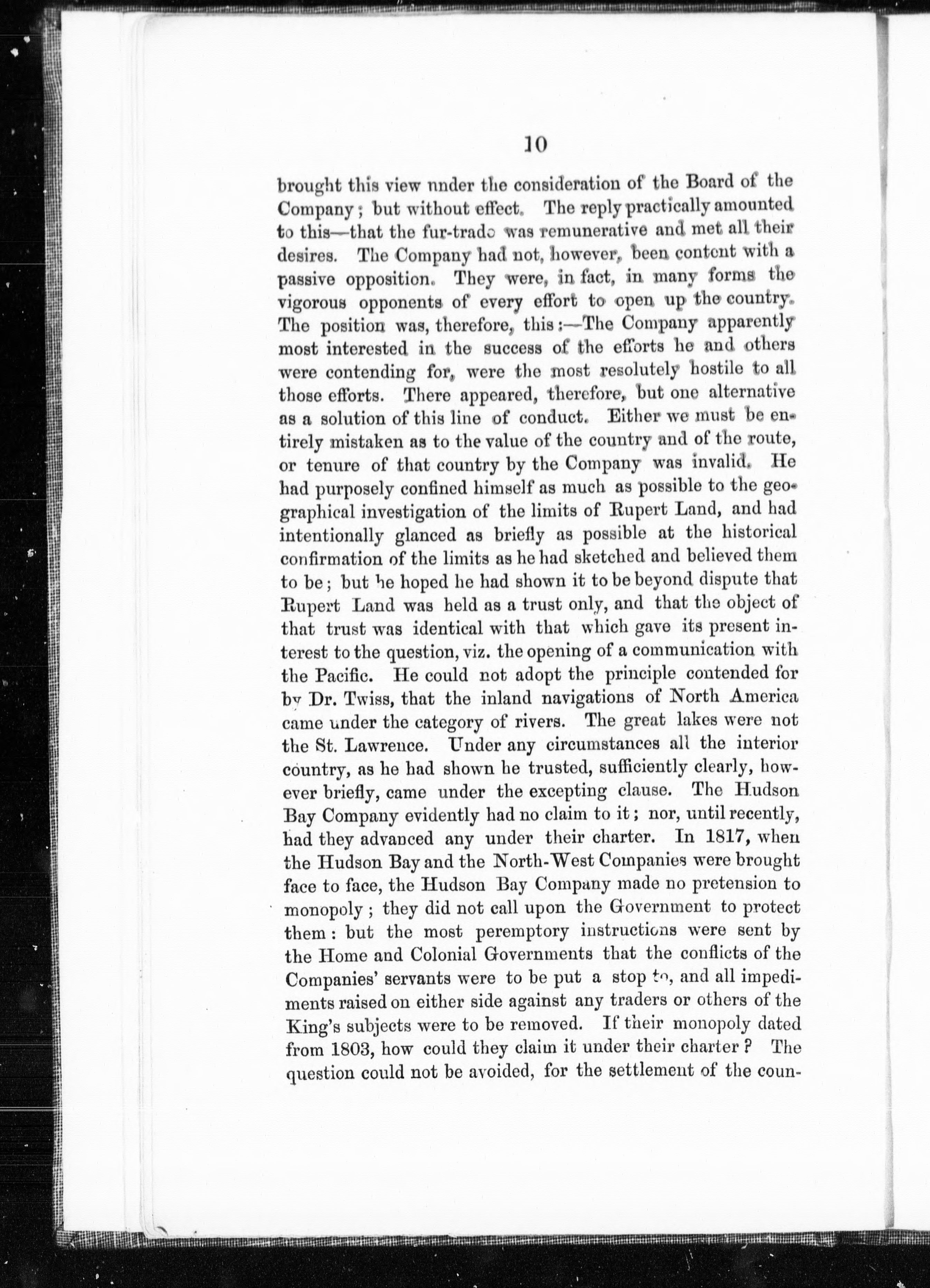 10

brought this view nnder the consideration of the Board of the Company; but without effect. The reply practically amounted to this—that the fur-trade was remunerative and met all their desires. The Company had not, however, been content with a passive opposition. They were, in fact, in many forms the vigorous opponents of every effort to open up the country. The position was, therefore, this:—The Company apparently most interested in the success of the efforts he and others were contending for, were the most resolutely hostile to all those efforts. There appeared, therefore, but one alternative as a solution of this line of conduct. Either we must be entirely mistaken as to the value of the country and of the route, or tenure of that country by the Company was invalid. He had purposely confined himself as much as possible to the geographical investigation of the limits of Rupert Land, and had intentionally glanced as briefly as possible at the historical confirmation of the limits as he had sketched and believed them to be; but he hoped he had shown it to be beyond dispute that Rupert Land was held as a trust only, and that the object of that trust was identical with that which gave its present interest to the question, viz. the opening of a communication with the Pacific. He could not adopt the principle contended for by Dr. Twiss, that the inland navigations of North America came under the category of rivers. The great lakes were not the St. Lawrence. Under any circumstances all the interior country, as he had shown he trusted, sufficiently clearly, however briefly, came under the excepting clause. The Hudson Bay Company evidently had no claim to it; nor, until recently, had they advanced any under their charter. In 1817, when the Hudson Bay and the North-West Companies were brought face to face, the Hudson Bay Company made no pretension to monopoly; they did not call upon the Government to protect them: but the most peremptory instructions were sent by the Home and Colonial Governments that the conflicts of the Companies' servants were to be put a stop to, and all impediments raised on either side against any traders or others of the King's subjects were to be removed. If their monopoly dated from 1803, how could they claim it under their charter? The question could not be avoided, for the settlement of the coun-